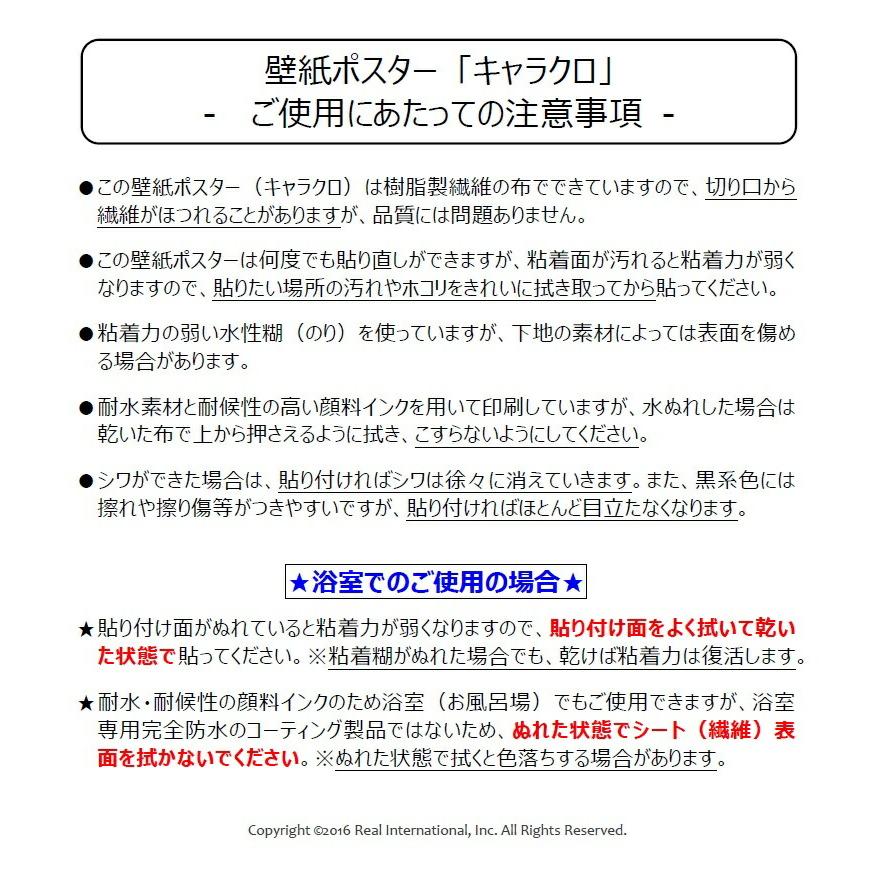 壁紙ポスター「キャラクロ」
- ご使用にあたっての注意事項 -

●この壁紙ポスター（キャラクロ）は樹脂製繊維の布でできていますので、切り口から繊維がほつれることがありますが、品質には問題ありません。

●この壁紙ポスターは何度でも貼り直しができますが、粘着面が汚れると粘着力が弱くなりますので、貼りたい場所の汚れやホコリをきれいに拭き取ってから貼ってください。

●粘着力の弱い水性糊（のり）を使っていますが、下地の素材によっては表面を傷める場合があります。

●耐水素材と耐候性の高い顔料インクを用いて印刷していますが、水ぬれした場合は乾いた布で上から押さえるように拭き、こすらないようにしてください。

●シワができた場合は、貼り付ければシワは徐々に消えていきます。また、黒系色には擦れや擦り傷等がつきやすいですが、貼り付ければほとんど目立たなくなります。

★浴室でのご使用の場合★

★貼り付け面がぬれていると粘着力が弱くなりますので、貼り付け面をよく拭いて乾いた状態で貼ってください。※粘着糊がぬれた場合でも、乾けば粘着力は復活します。

★耐水・耐候性の顔料インクのため浴室（お風呂場）でもご使用できますが、浴室専用完全防水のコーティング製品ではないため、ぬれた状態でシート（繊維）表面を拭かないでください。※ぬれた状態で拭くと色落ちする場合があります。

Copyright ©2016 Real International, Inc. All Rights Reserved.